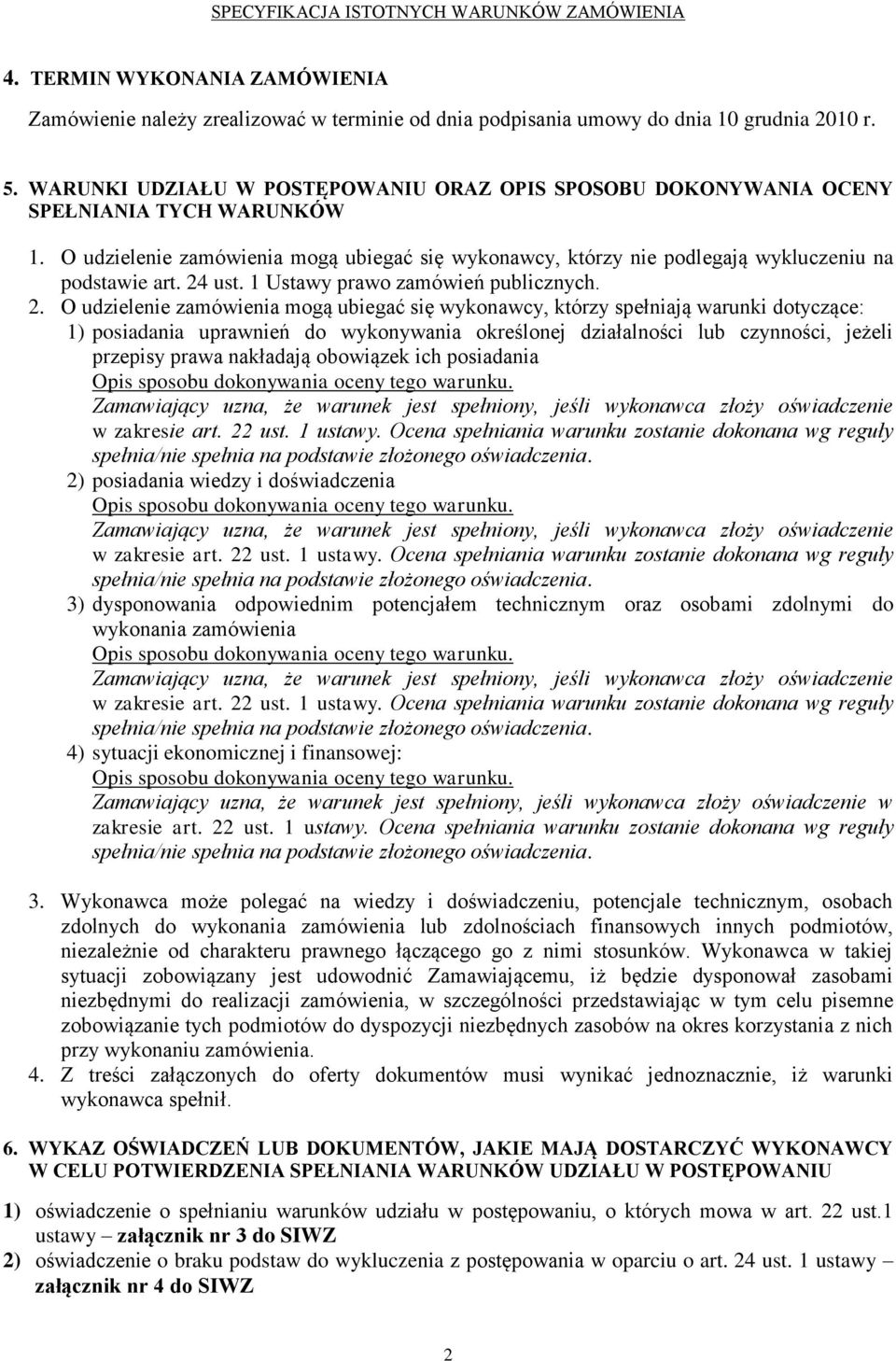 SPECYFIKACJA ISTOTNYCH WARUNKÓW ZAMÓWIENIA

4. TERMIN WYKONANIA ZAMÓWIENIA

Zamówienie należy zrealizować w terminie od dnia podpisania umowy do dnia 10 grudnia 2010 r.

5. WARUNKI UDZIAŁU W POSTĘPOWANIU ORAZ OPIS SPOSOBU DOKONYWANIA OCENY SPEŁNIANIA TYCH WARUNKÓW

1. O udzielenie zamówienia mogą ubiegać się wykonawcy, którzy nie podlegają wykluczeniu na podstawie art. 24 ust. 1 Ustawy prawo zamówień publicznych.
2. O udzielenie zamówienia mogą ubiegać się wykonawcy, którzy spełniają warunki dotyczące:
1) posiadania uprawnień do wykonywania określonej działalności lub czynności, jeżeli przepisy prawa nakładają obowiązek ich posiadania
Opis sposobu dokonywania oceny tego warunku.
Zamawiający uzna, że warunek jest spełniony, jeśli wykonawca złoży oświadczenie w zakresie art. 22 ust. 1 ustawy. Ocena spełniania warunku zostanie dokonana wg reguły spełnia/nie spełnia na podstawie złożonego oświadczenia.
2) posiadania wiedzy i doświadczenia
Opis sposobu dokonywania oceny tego warunku.
Zamawiający uzna, że warunek jest spełniony, jeśli wykonawca złoży oświadczenie w zakresie art. 22 ust. 1 ustawy. Ocena spełniania warunku zostanie dokonana wg reguły spełnia/nie spełnia na podstawie złożonego oświadczenia.
3) dysponowania odpowiednim potencjałem technicznym oraz osobami zdolnymi do wykonania zamówienia
Opis sposobu dokonywania oceny tego warunku.
Zamawiający uzna, że warunek jest spełniony, jeśli wykonawca złoży oświadczenie w zakresie art. 22 ust. 1 ustawy. Ocena spełniania warunku zostanie dokonana wg reguły spełnia/nie spełnia na podstawie złożonego oświadczenia.
4) sytuacji ekonomicznej i finansowej:
Opis sposobu dokonywania oceny tego warunku.
Zamawiający uzna, że warunek jest spełniony, jeśli wykonawca złoży oświadczenie w zakresie art. 22 ust. 1 ustawy. Ocena spełniania warunku zostanie dokonana wg reguły spełnia/nie spełnia na podstawie złożonego oświadczenia.

3. Wykonawca może polegać na wiedzy i doświadczeniu, potencjale technicznym, osobach zdolnych do wykonania zamówienia lub zdolnościach finansowych innych podmiotów, niezależnie od charakteru prawnego łączącego go z nimi stosunków. Wykonawca w takiej sytuacji zobowiązany jest udowodnić Zamawiającemu, iż będzie dysponował zasobami niezbędnymi do realizacji zamówienia, w szczególności przedstawiając w tym celu pisemne zobowiązanie tych podmiotów do dyspozycji niezbędnych zasobów na okres korzystania z nich przy wykonaniu zamówienia.
4. Z treści załączonych do oferty dokumentów musi wynikać jednoznacznie, iż warunki wykonawca spełnił.

6. WYKAZ OŚWIADCZEŃ LUB DOKUMENTÓW, JAKIE MAJĄ DOSTARCZYĆ WYKONAWCY W CELU POTWIERDZENIA SPEŁNIANIA WARUNKÓW UDZIAŁU W POSTĘPOWANIU

1) oświadczenie o spełnianiu warunków udziału w postępowaniu, o których mowa w art. 22 ust.1 ustawy – załącznik nr 3 do SIWZ
2) oświadczenie o braku podstaw do wykluczenia z postępowania w oparciu o art. 24 ust. 1 ustawy – załącznik nr 4 do SIWZ

2